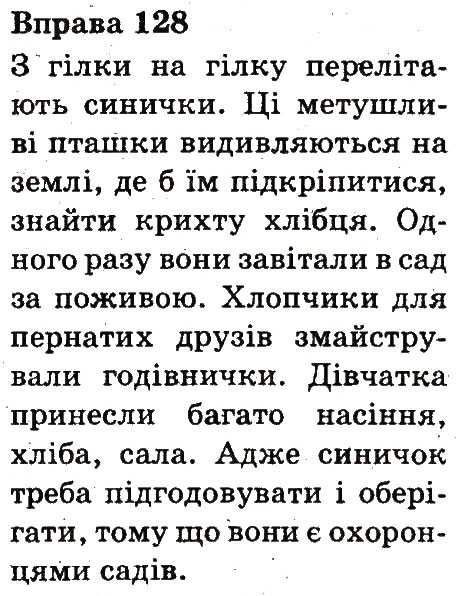 Вправа 128

З гілки на гілку перелітають синички. Ці метушливі пташки видивляються на землі, де б їм підкріпитися, знайти крихту хлібця. Одного разу вони завітали в сад за поживою. Хлопчики для пернатих друзів змайстрували годівнички. Дівчатка принесли багато насіння, хліба, сала. Адже синичок треба підгодовувати і оберігати, тому що вони є охоронцями садів.